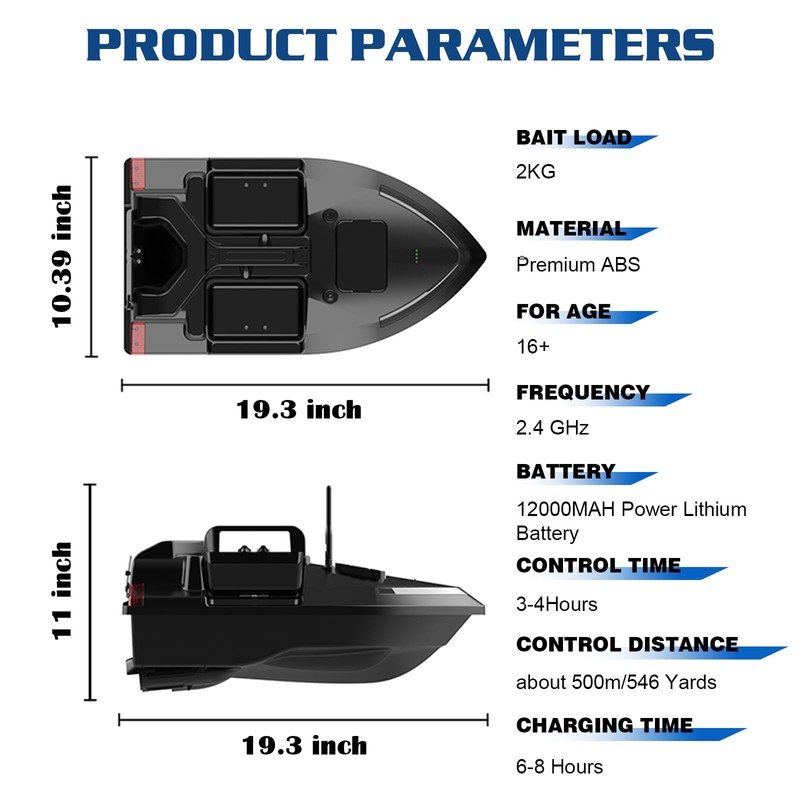 PRODUCT PARAMETERS

10.39 inch

19.3 inch

11 inch

19.3 inch

BAIT LOAD

2KG

MATERIAL

Premium ABS

FOR AGE

16+

FREQUENCY

2.4 GHz

BATTERY

12000MAH Power Lithium Battery

CONTROL TIME

3-4Hours

CONTROL DISTANCE

about 500m/546 Yards

CHARGING TIME

6-8 Hours